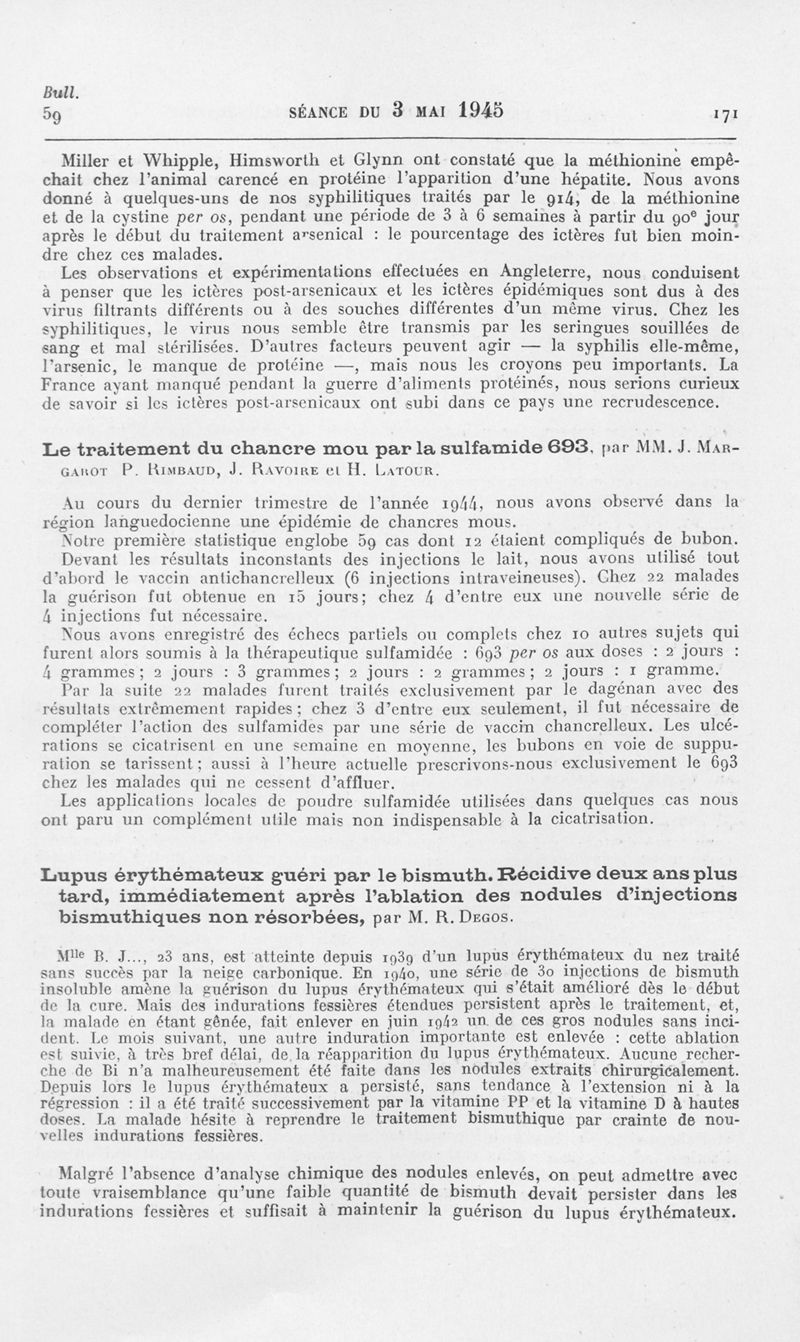 Bull.
59

SÉANCE DU 3 MAI 1945

171

Miller et Whipple, Himsworth et Glynn ont constaté que la méthionine empêchait chez l'animal carencé en protéine l'apparition d'une hépatite. Nous avons donné à quelques-uns de nos syphilitiques traités par le 914, de la méthionine et de la cystine per os, pendant une période de 3 à 6 semaines à partir du 90e jour après le début du traitement arsenical : le pourcentage des ictères fut bien moindre chez ces malades.

Les observations et expérimentations effectuées en Angleterre, nous conduisent à penser que les ictères post-arsenicaux et les ictères épidémiques sont dus à des virus filtrants différents ou à des souches différentes d'un même virus. Chez les syphilitiques, le virus nous semble être transmis par les seringues souillées de sang et mal stérilisées. D'autres facteurs peuvent agir — la syphilis elle-même, l'arsenic, le manque de protéine —, mais nous les croyons peu importants. La France ayant manqué pendant la guerre d'aliments protéinés, nous serions curieux de savoir si les ictères post-arsenicaux ont subi dans ce pays une recrudescence.

Le traitement du chancre mou par la sulfamide 693, par MM. J. Margarot P. Rimbaud, J. Ravoire et H. Latour.

Au cours du dernier trimestre de l'année 1944, nous avons observé dans la région languedocienne une épidémie de chancres mous.

Notre première statistique englobe 59 cas dont 12 étaient compliqués de bubon.

Devant les résultats inconstants des injections le lait, nous avons utilisé tout d'abord le vaccin antichancrelleux (6 injections intraveineuses). Chez 22 malades la guérison fut obtenue en 15 jours; chez 4 d'entre eux une nouvelle série de 4 injections fut nécessaire.

Nous avons enregistré des échecs partiels ou complets chez 10 autres sujets qui furent alors soumis à la thérapeutique sulfamidée : 693 per os aux doses : 2 jours : 4 grammes; 2 jours : 3 grammes; 2 jours : 2 grammes; 2 jours : 1 gramme.

Par la suite 22 malades furent traités exclusivement par le dagénan avec des résultats extrêmement rapides; chez 3 d'entre eux seulement, il fut nécessaire de compléter l'action des sulfamides par une série de vaccin chancrelleux. Les ulcérations se cicatrisent en une semaine en moyenne, les bubons en voie de suppuration se tarissent; aussi à l'heure actuelle prescrivons-nous exclusivement le 693 chez les malades qui ne cessent d'affluer.

Les applications locales de poudre sulfamidée utilisées dans quelques cas nous ont paru un complément utile mais non indispensable à la cicatrisation.

Lupus érythémateux guéri par le bismuth. Récidive deux ans plus tard, immédiatement après l'ablation des nodules d'injections bismuthiques non résorbées, par M. R. Degos.

Mlle B. J..., 23 ans, est atteinte depuis 1939 d'un lupus érythémateux du nez traité sans succès par la neige carbonique. En 1940, une série de 30 injections de bismuth insoluble amène la guérison du lupus érythémateux qui s'était amélioré dès le début de la cure. Mais des indurations fessières étendues persistent après le traitement, et, la malade en étant gênée, fait enlever en juin 1942 un de ces gros nodules sans incident. Le mois suivant, une autre induration importante est enlevée : cette ablation est suivie, à très bref délai, de la réapparition du lupus érythémateux. Aucune recherche de Bi n'a malheureusement été faite dans les nodules extraits chirurgicalement. Depuis lors le lupus érythémateux a persisté, sans tendance à l'extension ni à la régression : il a été traité successivement par la vitamine PP et la vitamine D à hautes doses. La malade hésite à reprendre le traitement bismuthique par crainte de nouvelles indurations fessières.

Malgré l'absence d'analyse chimique des nodules enlevés, on peut admettre avec toute vraisemblance qu'une faible quantité de bismuth devait persister dans les indurations fessières et suffisait à maintenir la guérison du lupus érythémateux.